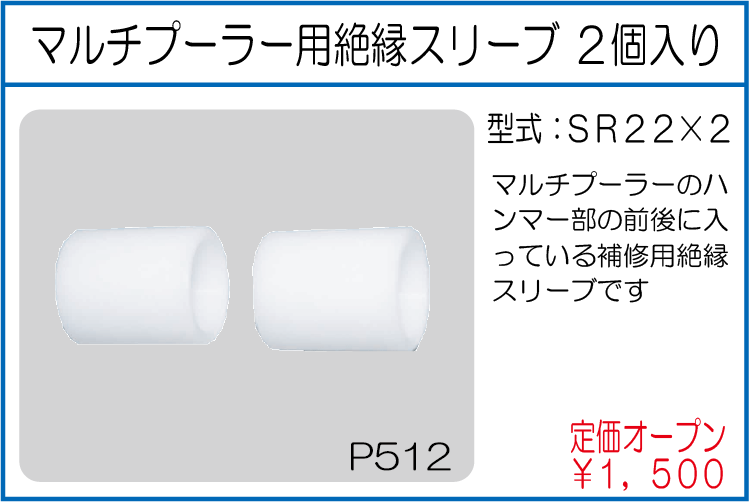 マルチプーラー用絶縁スリーブ 2個入り

型式：SR22×2

マルチプーラーのハンマー部の前後に入っている補修用絶縁スリーブです

P512

定価オープン
￥1，500